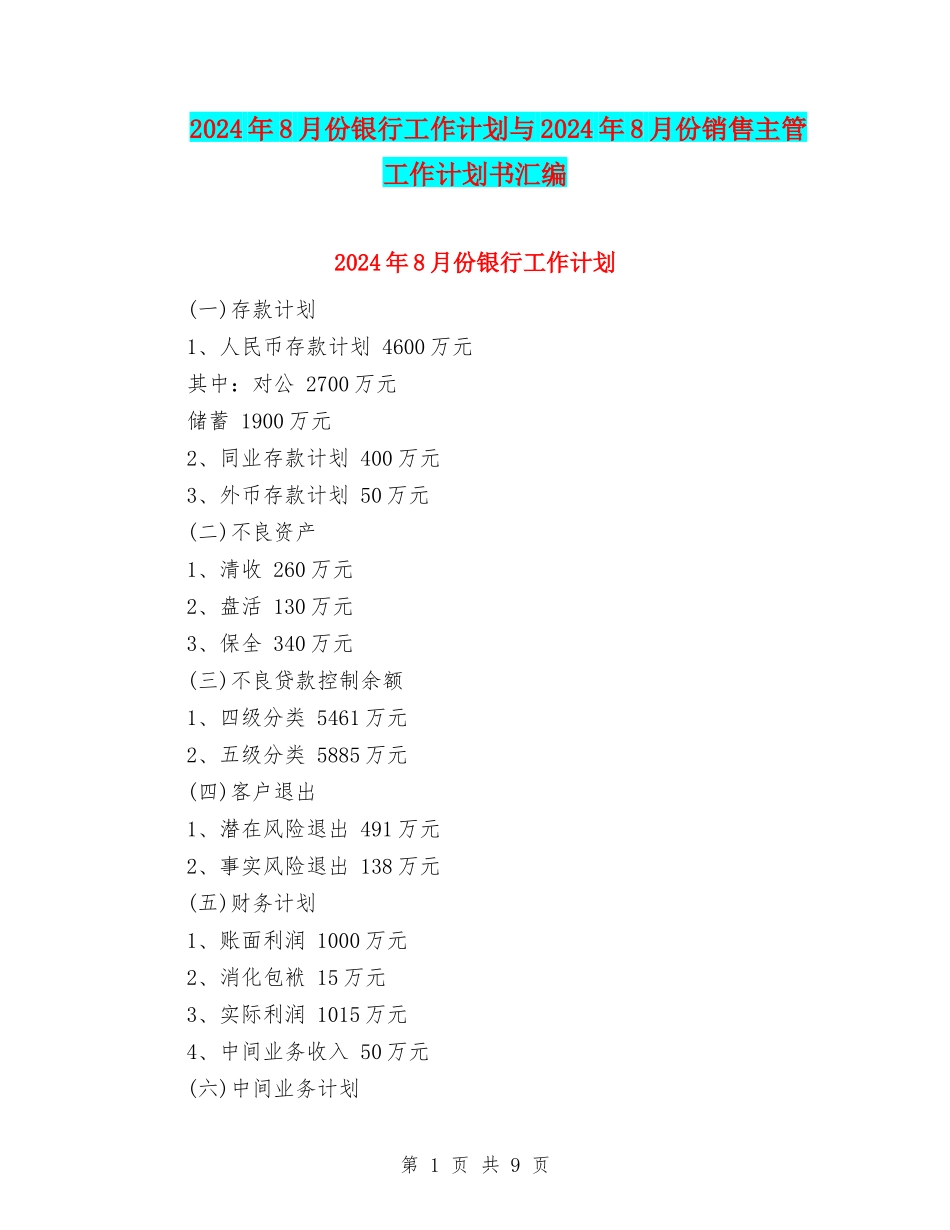 2024年8月份银行工作计划与2024年8月份销售主管工作计划书汇编

2024年8月份银行工作计划

(一)存款计划

1、人民币存款计划 4600万元

其中：对公 2700万元

储蓄 1900万元

2、同业存款计划 400万元

3、外币存款计划 50万元

(二)不良资产

1、清收 260万元

2、盘活 130万元

3、保全 340万元

(三)不良贷款控制余额

1、四级分类 5461万元

2、五级分类 5885万元

(四)客户退出

1、潜在风险退出 491万元

2、事实风险退出 138万元

(五)财务计划

1、账面利润 1000万元

2、消化包袱 15万元

3、实际利润 1015万元

4、中间业务收入 50万元

(六)中间业务计划

第 1 页 共 9 页